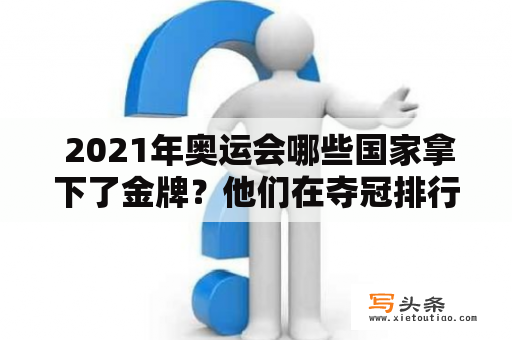 2021年奥运会哪些国家拿下了金牌？他们在夺冠排行

写头条
www.xietoutiao.com